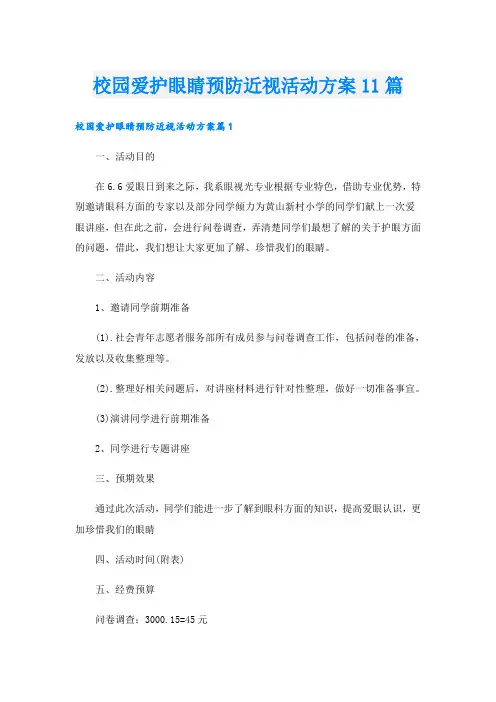 校园爱护眼睛预防近视活动方案11篇

校园爱护眼睛预防近视活动方案篇1

一、活动目的

在6.6爱眼日到来之际，我系眼视光专业根据专业特色，借助专业优势，特别邀请眼科方面的专家以及部分同学倾力为黄山新村小学的同学们献上一次爱眼讲座，但在此之前，会进行问卷调查，弄清楚同学们最想了解的关于护眼方面的问题，借此，我们想让大家更加了解、珍惜我们的眼睛。

二、活动内容

1、邀请同学前期准备

(1).社会青年志愿者服务部所有成员参与问卷调查工作，包括问卷的准备，发放以及收集整理等。

(2).整理好相关问题后，对讲座材料进行针对性整理，做好一切准备事宜。

(3)演讲同学进行前期准备

2、同学进行专题讲座

三、预期效果

通过此次活动，同学们能进一步了解到眼科方面的知识，提高爱眼认识，更加珍惜我们的眼睛

四、活动时间(附表)

五、经费预算

问卷调查：3000.15=45元